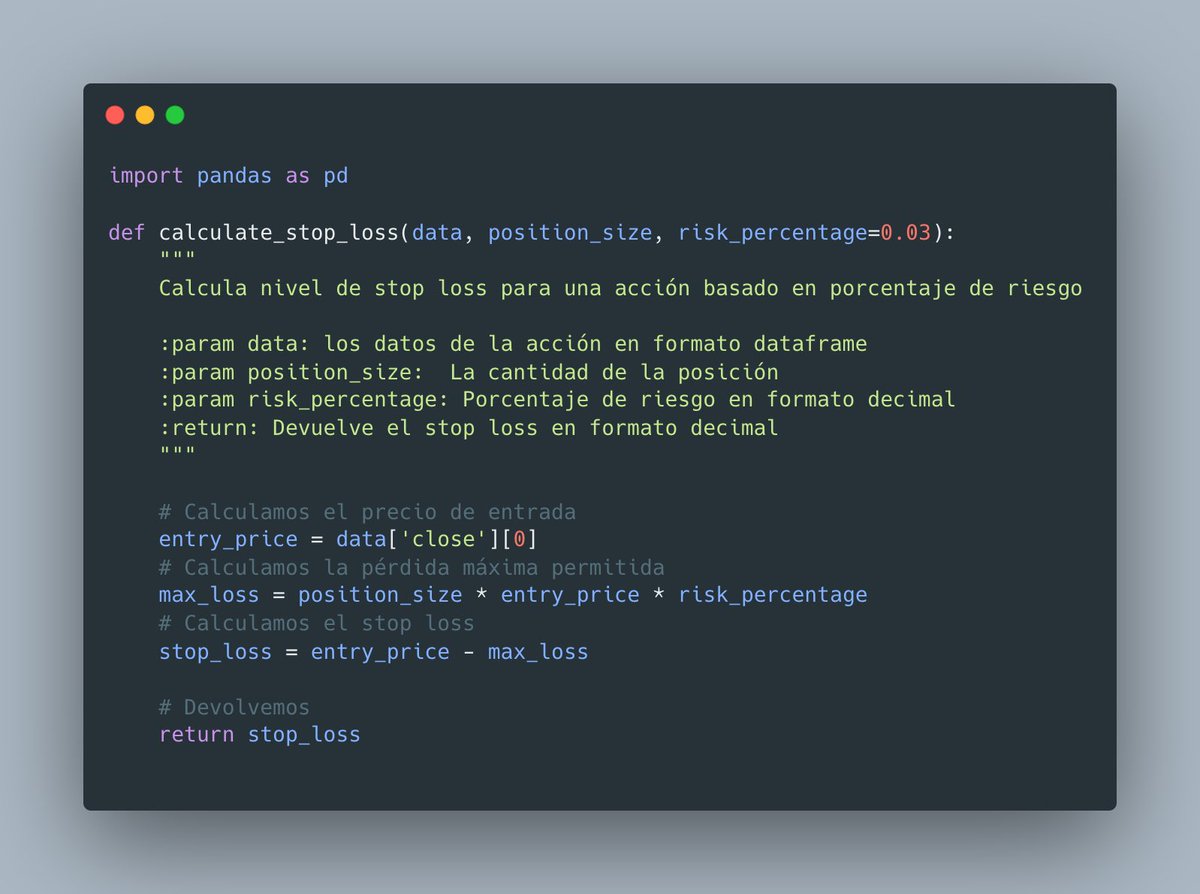 import pandas as pd

def calculate_stop_loss(data, position_size, risk_percentage=0.03):
    """
    Calcula nivel de stop loss para una acción basado en porcentaje de riesgo

    :param data: los datos de la acción en formato dataframe
    :param position_size:  La cantidad de la posición
    :param risk_percentage: Porcentaje de riesgo en formato decimal
    :return: Devuelve el stop loss en formato decimal
    """

    # Calculamos el precio de entrada
    entry_price = data['close'][0]
    # Calculamos la pérdida máxima permitida
    max_loss = position_size * entry_price * risk_percentage
    # Calculamos el stop loss
    stop_loss = entry_price - max_loss

    # Devolvemos
    return stop_loss